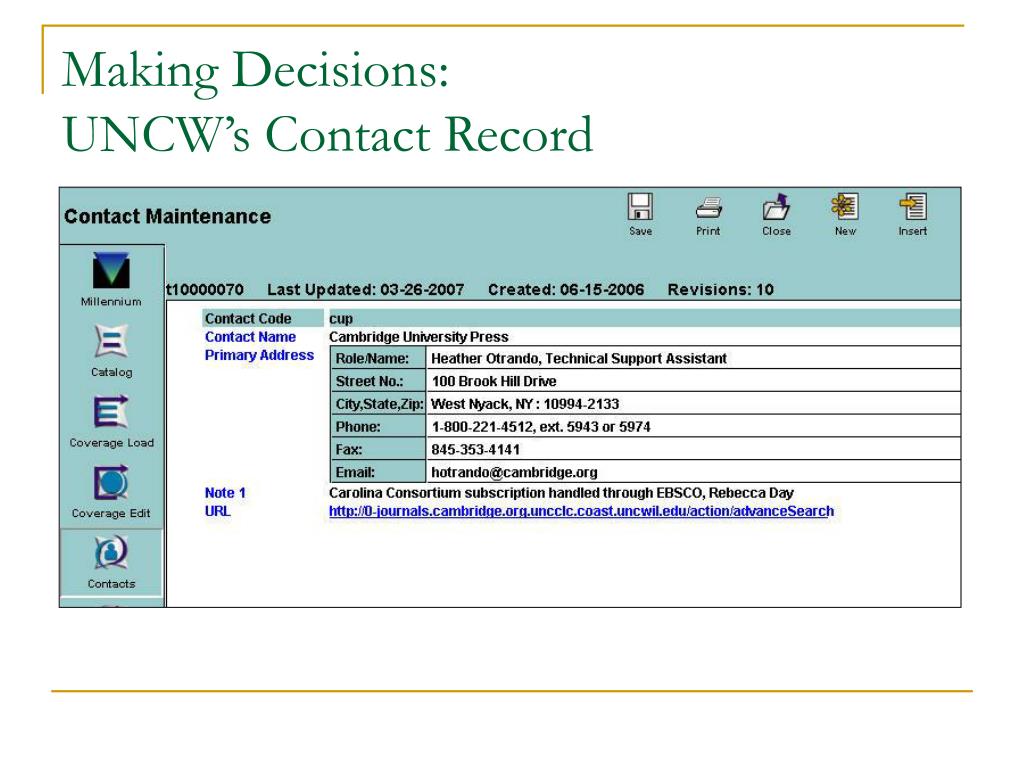 Making Decisions:
UNCW's Contact Record

Contact Maintenance

Save Print Close New Insert

Millennium

Catalog

Coverage Load

Coverage Edit

Contacts

t10000070 Last Updated: 03-26-2007 Created: 06-15-2006 Revisions: 10

Contact Code cup
Contact Name Cambridge University Press
Primary Address

| Role/Name: | Heather Otrando, Technical Support Assistant |
|---|---|
| Street No.: | 100 Brook Hill Drive |
| City,State,Zip: | West Nyack, NY : 10994-2133 |
| Phone: | 1-800-221-4512, ext. 5943 or 5974 |
| Fax: | 845-353-4141 |
| Email: | hotrando@cambridge.org |

Note 1 Carolina Consortium subscription handled through EBSCO, Rebecca Day
URL http://0-journals.cambridge.org.uncclc.coast.uncwil.edu/action/advanceSearch